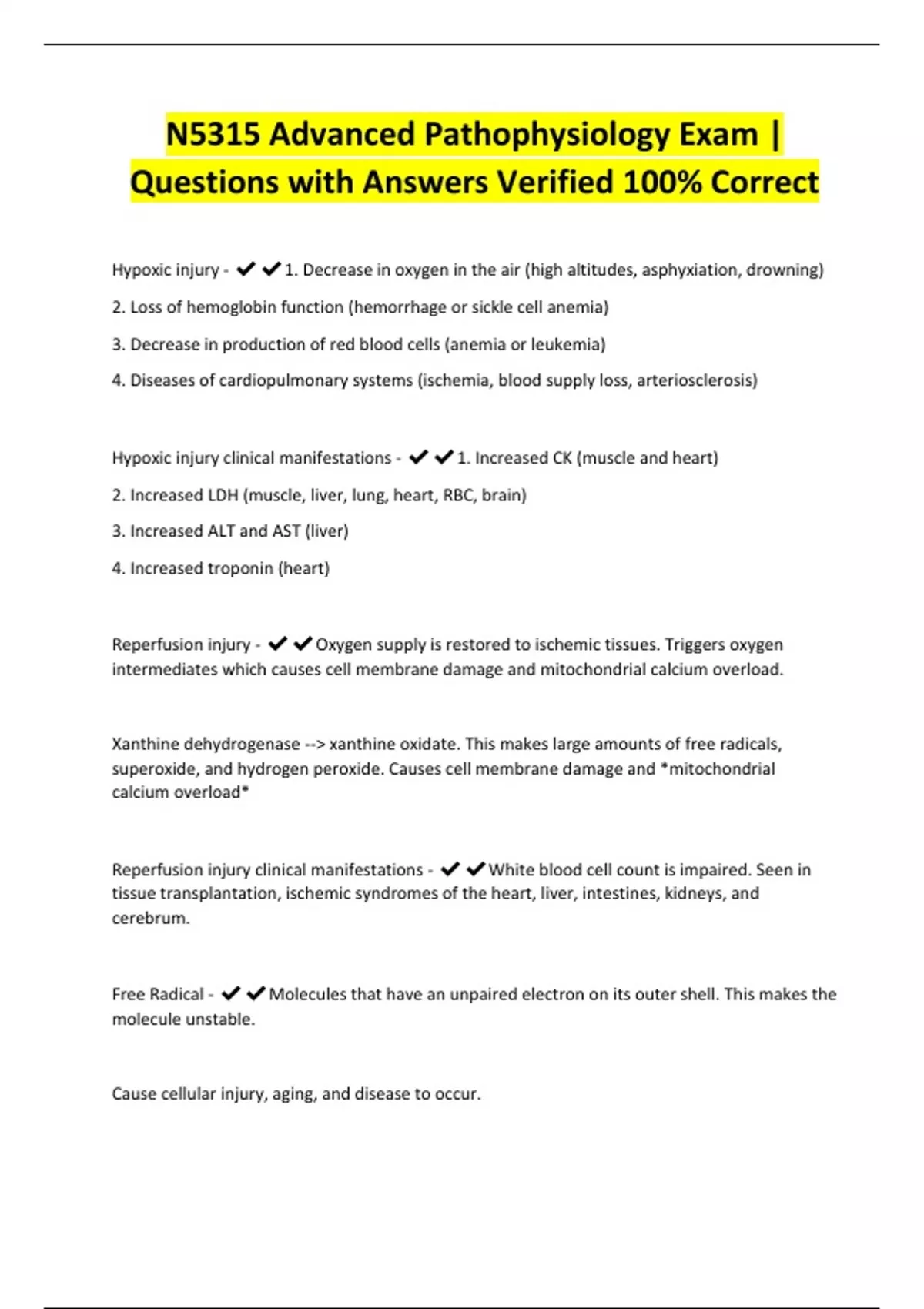 N5315 Advanced Pathophysiology Exam | Questions with Answers Verified 100% Correct

Hypoxic injury - ✔✔1. Decrease in oxygen in the air (high altitudes, asphyxiation, drowning)

2. Loss of hemoglobin function (hemorrhage or sickle cell anemia)

3. Decrease in production of red blood cells (anemia or leukemia)

4. Diseases of cardiopulmonary systems (ischemia, blood supply loss, arteriosclerosis)

Hypoxic injury clinical manifestations - ✔✔1. Increased CK (muscle and heart)

2. Increased LDH (muscle, liver, lung, heart, RBC, brain)

3. Increased ALT and AST (liver)

4. Increased troponin (heart)

Reperfusion injury - ✔✔Oxygen supply is restored to ischemic tissues. Triggers oxygen intermediates which causes cell membrane damage and mitochondrial calcium overload.

Xanthine dehydrogenase --> xanthine oxidate. This makes large amounts of free radicals, superoxide, and hydrogen peroxide. Causes cell membrane damage and *mitochondrial calcium overload*

Reperfusion injury clinical manifestations - ✔✔White blood cell count is impaired. Seen in tissue transplantation, ischemic syndromes of the heart, liver, intestines, kidneys, and cerebrum.

Free Radical - ✔✔Molecules that have an unpaired electron on its outer shell. This makes the molecule unstable.

Cause cellular injury, aging, and disease to occur.